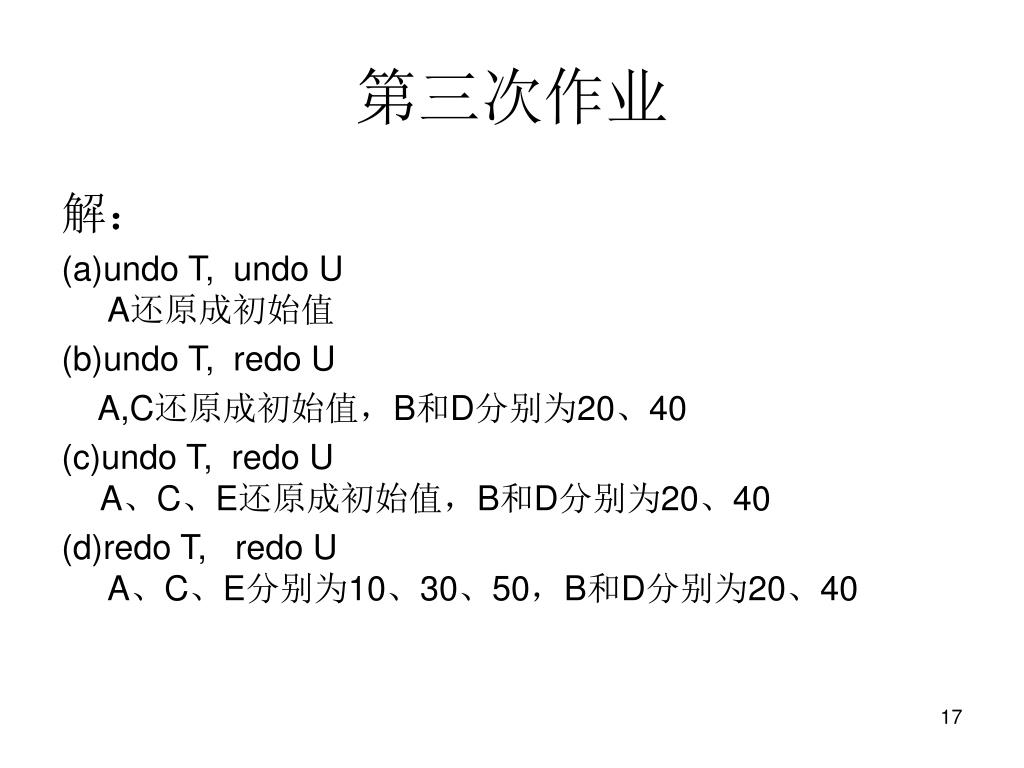 第三次作业

解：

(a)undo T, undo U
A还原成初始值

(b)undo T, redo U
A,C还原成初始值，B和D分别为20、40

(c)undo T, redo U
A、C、E还原成初始值，B和D分别为20、40

(d)redo T, redo U
A、C、E分别为10、30、50，B和D分别为20、40

17